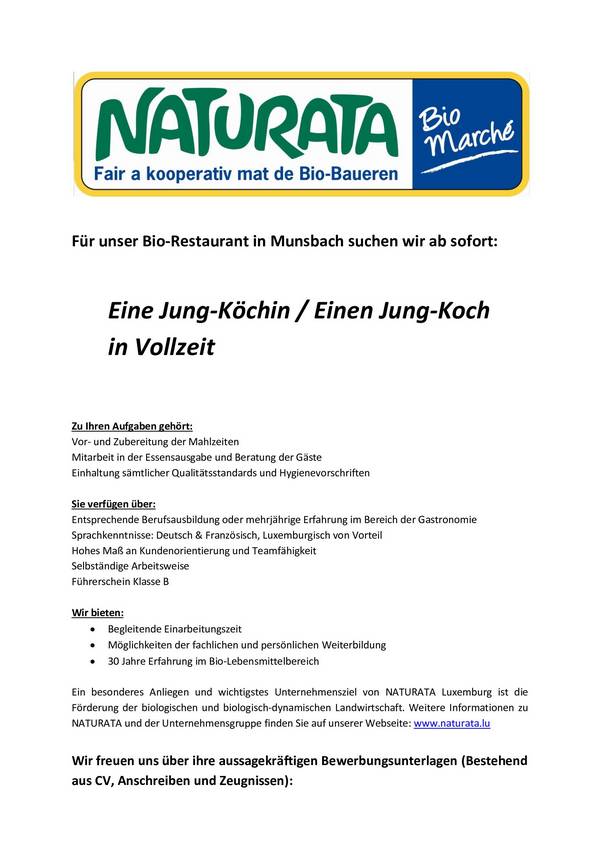 NATURATA
Fair a kooperativ mat de Bio-Baueren
Bio Marché

Für unser Bio-Restaurant in Munsbach suchen wir ab sofort:

Eine Jung-Köchin / Einen Jung-Koch in Vollzeit

Zu Ihren Aufgaben gehört:
Vor- und Zubereitung der Mahlzeiten
Mitarbeit in der Essensausgabe und Beratung der Gäste
Einhaltung sämtlicher Qualitätsstandards und Hygienevorschriften

Sie verfügen über:
Entsprechende Berufsausbildung oder mehrjährige Erfahrung im Bereich der Gastronomie
Sprachkenntnisse: Deutsch & Französisch, Luxemburgisch von Vorteil
Hohes Maß an Kundenorientierung und Teamfähigkeit
Selbständige Arbeitsweise
Führerschein Klasse B

Wir bieten:
• Begleitende Einarbeitungszeit
• Möglichkeiten der fachlichen und persönlichen Weiterbildung
• 30 Jahre Erfahrung im Bio-Lebensmittelbereich

Ein besonderes Anliegen und wichtigstes Unternehmensziel von NATURATA Luxemburg ist die Förderung der biologischen und biologisch-dynamischen Landwirtschaft. Weitere Informationen zu NATURATA und der Unternehmensgruppe finden Sie auf unserer Webseite: www.naturata.lu

Wir freuen uns über ihre aussagekräftigen Bewerbungsunterlagen (Bestehend aus CV, Anschreiben und Zeugnissen):